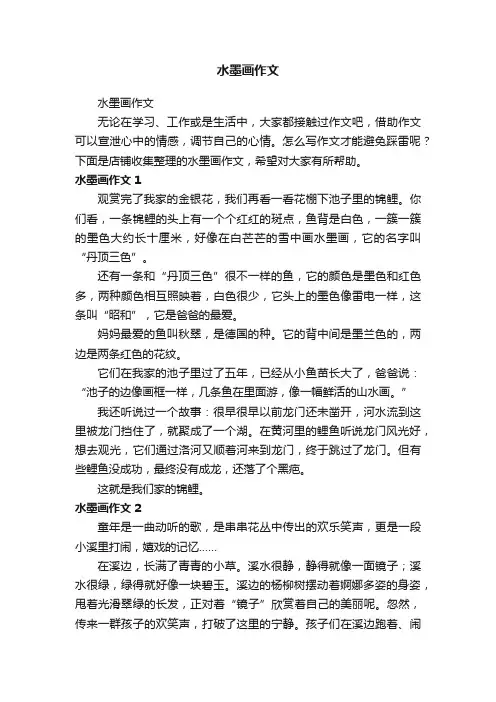 水墨画作文

水墨画作文

无论在学习、工作或是生活中，大家都接触过作文吧，借助作文可以宣泄心中的情感，调节自己的心情。怎么写作文才能避免踩雷呢？下面是店铺收集整理的水墨画作文，希望对大家有所帮助。

水墨画作文 1

观赏完了我家的金银花，我们再看一看花棚下池子里的锦鲤。你们看，一条锦鲤的头上有一个个红红的斑点，鱼背是白色，一簇一簇的墨色大约长十厘米，好像在白茫茫的雪中画水墨画，它的名字叫“丹顶三色”。

还有一条和“丹顶三色”很不一样的鱼，它的颜色是墨色和红色多，两种颜色相互照映着，白色很少，它头上的墨色像雷电一样，这条叫“昭和”，它是爸爸的最爱。

妈妈最爱的鱼叫秋翠，是德国的种。它的背中间是墨兰色的，两边是两条红色的花纹。

它们在我家的池子里过了五年，已经从小鱼苗长大了，爸爸说：“池子的边像画框一样，几条鱼在里面游，像一幅鲜活的山水画。”

我还听说过一个故事：很早很早以前龙门还未凿开，河水流到这里被龙门挡住了，就聚成了一个湖。在黄河里的鲤鱼听说龙门风光好，想去观光，它们通过洛河又顺着河来到龙门，终于跳过了龙门。但有些鲤鱼没成功，最终没有成龙，还落了个黑疤。

这就是我们家的锦鲤。

水墨画作文 2

童年是一曲动听的歌，是串串花丛中传出的欢乐笑声，更是一段小溪里打闹，嬉戏的记忆……

在溪边，长满了青青的小草。溪水很静，静得就像一面镜子；溪水很绿，绿得就好像一块碧玉。溪边的杨柳树摆动着婀娜多姿的身姿，甩着光滑翠绿的长发，正对着“镜子”欣赏着自己的美丽呢。忽然，传来一群孩子的欢笑声，打破了这里的宁静。孩子们在溪边跑着、闹